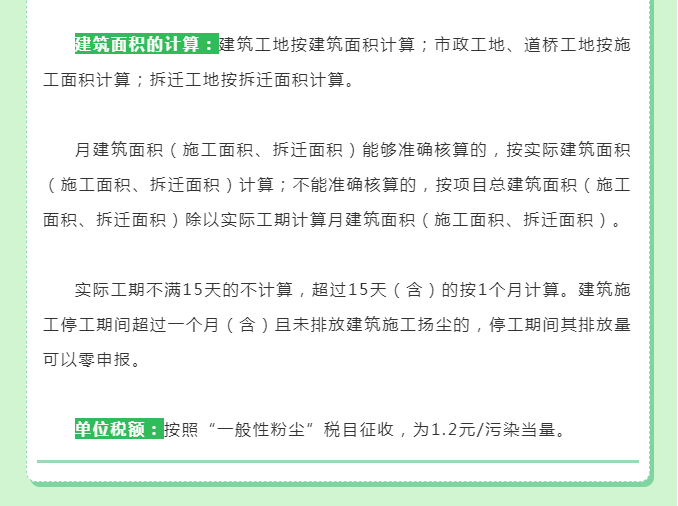 建筑面积的计算：建筑工地按建筑面积计算；市政工地、道桥工地按施工面积计算；拆迁工地按拆迁面积计算。

月建筑面积（施工面积、拆迁面积）能够准确核算的，按实际建筑面积（施工面积、拆迁面积）计算；不能准确核算的，按项目总建筑面积（施工面积、拆迁面积）除以实际工期计算月建筑面积（施工面积、拆迁面积）。

实际工期不满15天的不计算，超过15天（含）的按1个月计算。建筑施工停工期间超过一个月（含）且未排放建筑施工扬尘的，停工期间其排放量可以零申报。

单位税额：按照“一般性粉尘”税目征收，为1.2元/污染当量。